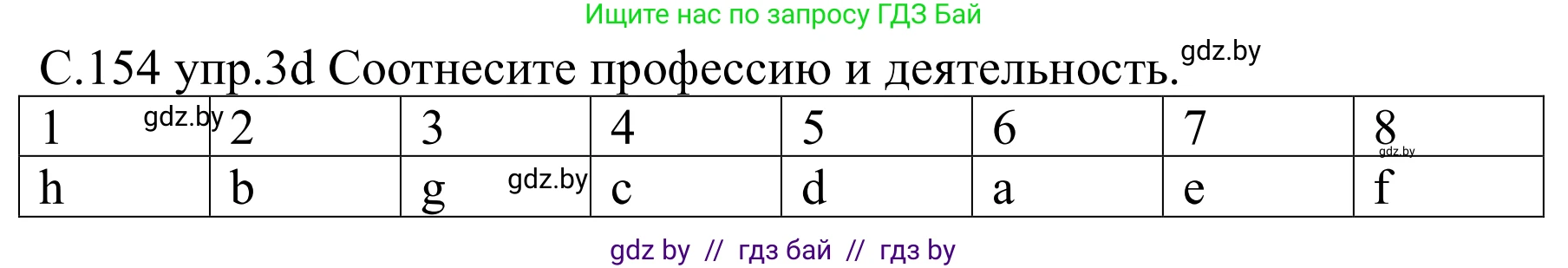 Ищите нас по запросу ГДЗ Бай

С.154 упр.3d Соотнесите профессию и деятельность. gdz.by

| 1 gdz.by | 2 | 3 | 4 | 5 | 6 | 7 | 8 gdz.by |
|---|---|---|---|---|---|---|---|
| h | b | g gdz.by | c | d | a | e | f |

gdz by // гдз бай // гдз by